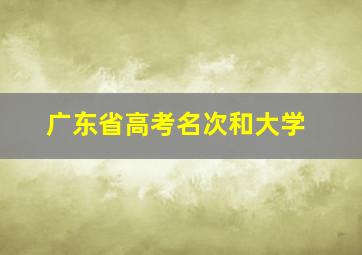 广东省高考名次和大学